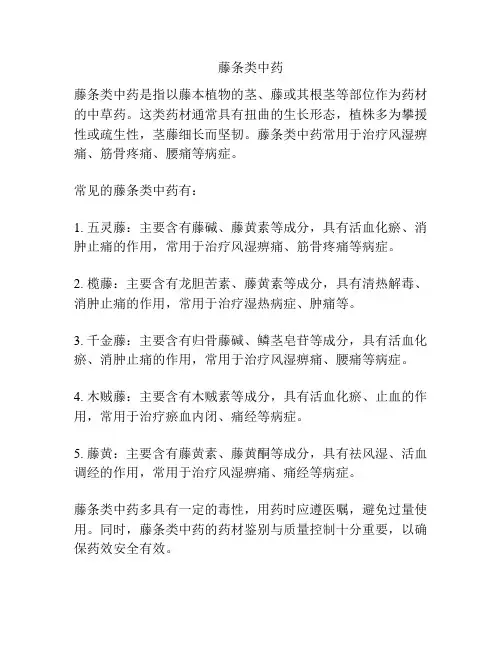 藤条类中药

藤条类中药是指以藤本植物的茎、藤或其根茎等部位作为药材的中草药。这类药材通常具有扭曲的生长形态，植株多为攀援性或疏生性，茎藤细长而坚韧。藤条类中药常用于治疗风湿痹痛、筋骨疼痛、腰痛等病症。

常见的藤条类中药有：

1. 五灵藤：主要含有藤碱、藤黄素等成分，具有活血化瘀、消肿止痛的作用，常用于治疗风湿痹痛、筋骨疼痛等病症。

2. 榄藤：主要含有龙胆苦素、藤黄素等成分，具有清热解毒、消肿止痛的作用，常用于治疗湿热病症、肿痛等。

3. 千金藤：主要含有归骨藤碱、鳞茎皂苷等成分，具有活血化瘀、消肿止痛的作用，常用于治疗风湿痹痛、腰痛等病症。

4. 木贼藤：主要含有木贼素等成分，具有活血化瘀、止血的作用，常用于治疗瘀血内闭、痛经等病症。

5. 藤黄：主要含有藤黄素、藤黄酮等成分，具有祛风湿、活血调经的作用，常用于治疗风湿痹痛、痛经等病症。

藤条类中药多具有一定的毒性，用药时应遵医嘱，避免过量使用。同时，藤条类中药的药材鉴别与质量控制十分重要，以确保药效安全有效。